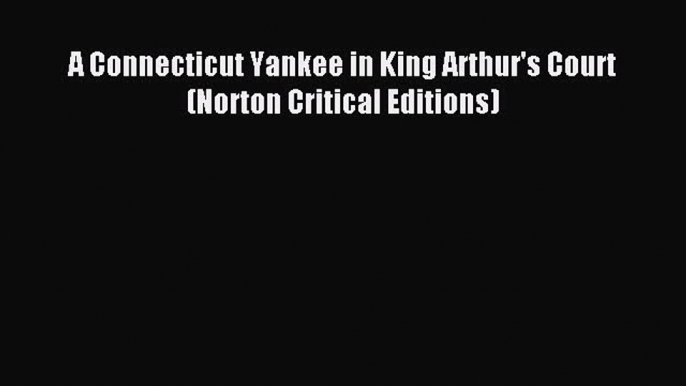 A Connecticut Yankee in King Arthur's Court (Norton Critical Editions)